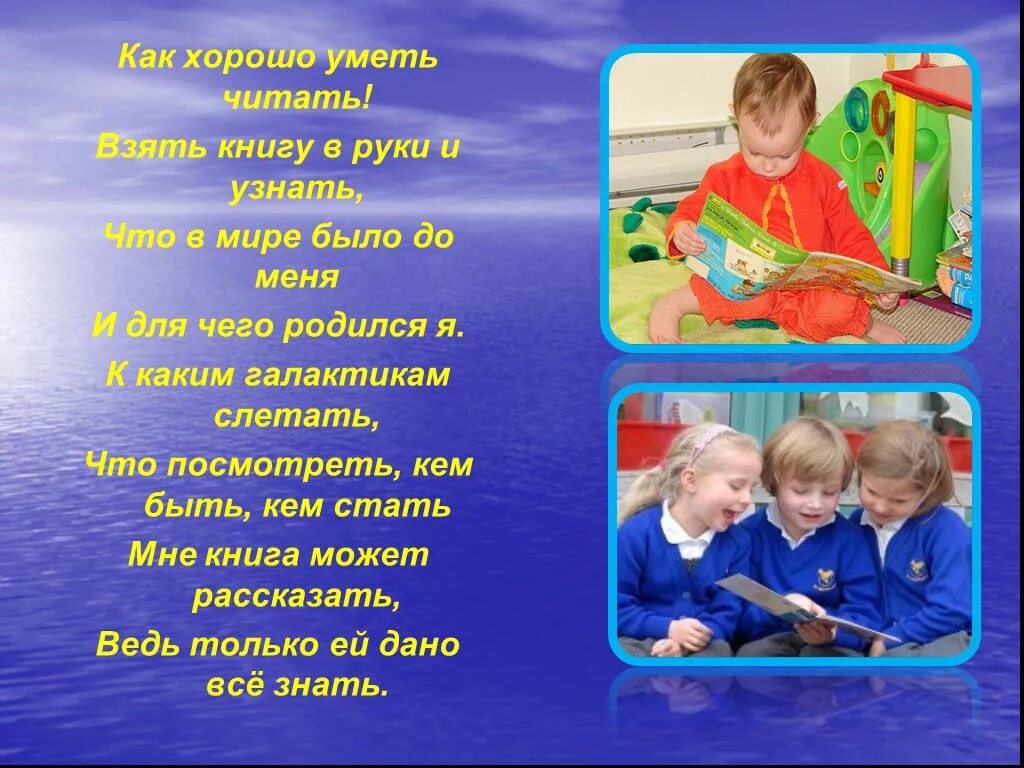 Как хорошо уметь читать!
Взять книгу в руки и узнать,
Что в мире было до меня
И для чего родился я.
К каким галактикам слетать,
Что посмотреть, кем быть, кем стать
Мне книга может рассказать,
Ведь только ей дано всё знать.